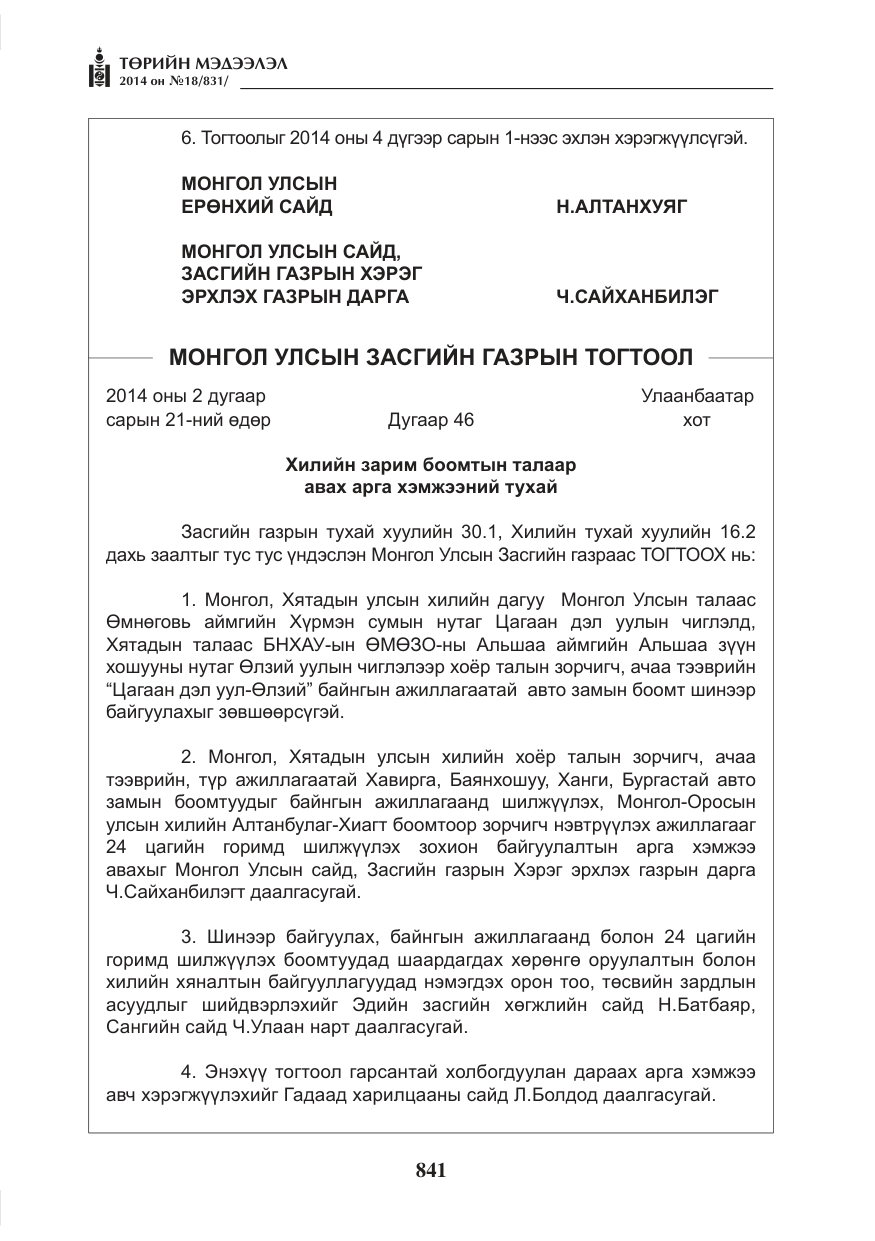 ТӨРИЙН МЭДЭЭЛЭЛ
2014 он №18/831/

6. Тогтоолыг 2014 оны 4 дүгээр сарын 1-нээс эхлэн хэрэгжүүлсүгэй.

МОНГОЛ УЛСЫН
ЕРӨНХИЙ САЙД Н.АЛТАНХУЯГ

МОНГОЛ УЛСЫН САЙД,
ЗАСГИЙН ГАЗРЫН ХЭРЭГ
ЭРХЛЭХ ГАЗРЫН ДАРГА Ч.САЙХАНБИЛЭГ

МОНГОЛ УЛСЫН ЗАСГИЙН ГАЗРЫН ТОГТООЛ

2014 оны 2 дугаар
сарын 21-ний өдөр Дугаар 46 Улаанбаатар
хот

Хилийн зарим боомтын талаар
авах арга хэмжээний тухай

Засгийн газрын тухай хуулийн 30.1, Хилийн тухай хуулийн 16.2 дахь заалтыг тус тус үндэслэн Монгол Улсын Засгийн газраас ТОГТООХ нь:

1. Монгол, Хятадын улсын хилийн дагуу Монгол Улсын талаас Өмнөговь аймгийн Хүрмэн сумын нутаг Цагаан дэл уулын чиглэлд, Хятадын талаас БНХАУ-ын ӨМӨЗО-ны Альшаа аймгийн Альшаа зүүн хошууны нутаг Өлзий уулын чиглэлээр хоёр талын зорчигч, ачаа тээврийн "Цагаан дэл уул-Өлзий" байнгын ажиллагаатай авто замын боомт шинээр байгуулахыг зөвшөөрсүгэй.

2. Монгол, Хятадын улсын хилийн хоёр талын зорчигч, ачаа тээврийн, түр ажиллагаатай Хавирга, Баянхошуу, Ханги, Бургастай авто замын боомтуудыг байнгын ажиллагаанд шилжүүлэх, Монгол-Оросын улсын хилийн Алтанбулаг-Хиагт боомтоор зорчигч нэвтрүүлэх ажиллагааг 24 цагийн горимд шилжүүлэх зохион байгуулалтын арга хэмжээ авахыг Монгол Улсын сайд, Засгийн газрын Хэрэг эрхлэх газрын дарга Ч.Сайханбилэгт даалгасугай.

3. Шинээр байгуулах, байнгын ажиллагаанд болон 24 цагийн горимд шилжүүлэх боомтуудад шаардагдах хөрөнгө оруулалтын болон хилийн хяналтын байгууллагуудад нэмэгдэх орон тоо, төсвийн зардлын асуудлыг шийдвэрлэхийг Эдийн засгийн хөгжлийн сайд Н.Батбаяр, Сангийн сайд Ч.Улаан нарт даалгасугай.

4. Энэхүү тогтоол гарсантай холбогдуулан дараах арга хэмжээ авч хэрэгжүүлэхийг Гадаад харилцааны сайд Л.Болдод даалгасугай.

841